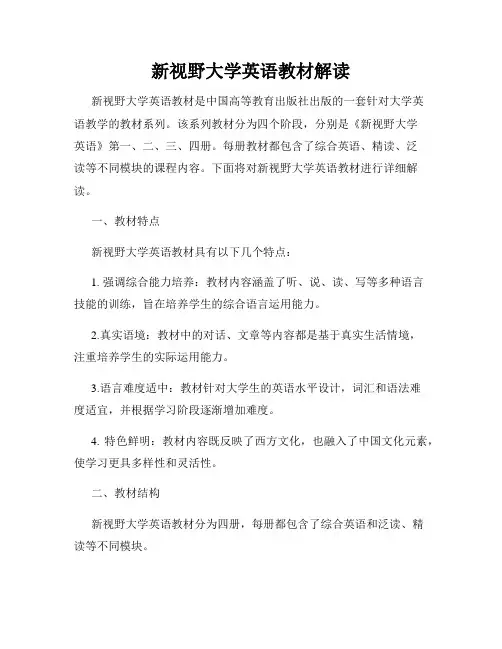 新视野大学英语教材解读

新视野大学英语教材是中国高等教育出版社出版的一套针对大学英语教学的教材系列。该系列教材分为四个阶段，分别是《新视野大学英语》第一、二、三、四册。每册教材都包含了综合英语、精读、泛读等不同模块的课程内容。下面将对新视野大学英语教材进行详细解读。

一、教材特点

新视野大学英语教材具有以下几个特点：

1. 强调综合能力培养：教材内容涵盖了听、说、读、写等多种语言技能的训练，旨在培养学生的综合语言运用能力。

2.真实语境：教材中的对话、文章等内容都是基于真实生活情境，注重培养学生的实际运用能力。

3.语言难度适中：教材针对大学生的英语水平设计，词汇和语法难度适宜，并根据学习阶段逐渐增加难度。

4. 特色鲜明：教材内容既反映了西方文化，也融入了中国文化元素，使学习更具多样性和灵活性。

二、教材结构

新视野大学英语教材分为四册，每册都包含了综合英语和泛读、精读等不同模块。